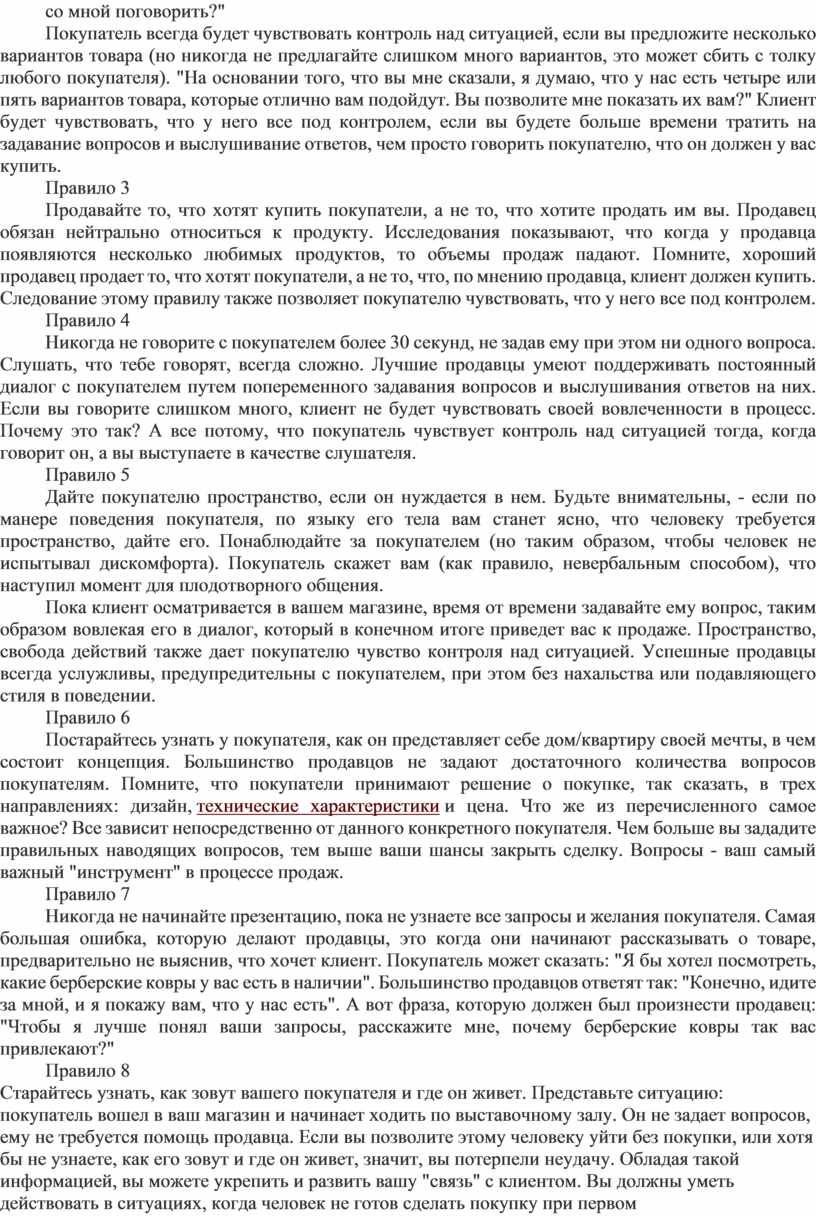 со мной поговорить?"

Покупатель всегда будет чувствовать контроль над ситуацией, если вы предложите несколько вариантов товара (но никогда не предлагайте слишком много вариантов, это может сбить с толку любого покупателя). "На основании того, что вы мне сказали, я думаю, что у нас есть четыре или пять вариантов товара, которые отлично вам подойдут. Вы позволите мне показать их вам?" Клиент будет чувствовать, что у него все под контролем, если вы будете больше времени тратить на задавание вопросов и выслушивание ответов, чем просто говорить покупателю, что он должен у вас купить.

Правило 3

Продавайте то, что хотят купить покупатели, а не то, что хотите продать им вы. Продавец обязан нейтрально относиться к продукту. Исследования показывают, что когда у продавца появляются несколько любимых продуктов, то объемы продаж падают. Помните, хороший продавец продает то, что хотят покупатели, а не то, что, по мнению продавца, клиент должен купить. Следование этому правилу также позволяет покупателю чувствовать, что у него все под контролем.

Правило 4

Никогда не говорите с покупателем более 30 секунд, не задав ему при этом ни одного вопроса. Слушать, что тебе говорят, всегда сложно. Лучшие продавцы умеют поддерживать постоянный диалог с покупателем путем попеременного задавания вопросов и выслушивания ответов на них. Если вы говорите слишком много, клиент не будет чувствовать своей вовлеченности в процесс. Почему это так? А все потому, что покупатель чувствует контроль над ситуацией тогда, когда говорит он, а вы выступаете в качестве слушателя.

Правило 5

Дайте покупателю пространство, если он нуждается в нем. Будьте внимательны, - если по манере поведения покупателя, по языку его тела вам станет ясно, что человеку требуется пространство, дайте его. Понаблюдайте за покупателем (но таким образом, чтобы человек не испытывал дискомфорта). Покупатель скажет вам (как правило, невербальным способом), что наступил момент для плодотворного общения.

Пока клиент осматривается в вашем магазине, время от времени задавайте ему вопрос, таким образом вовлекая его в диалог, который в конечном итоге приведет вас к продаже. Пространство, свобода действий также дает покупателю чувство контроля над ситуацией. Успешные продавцы всегда услужливы, предупредительны с покупателем, при этом без нахальства или подавляющего стиля в поведении.

Правило 6

Постарайтесь узнать у покупателя, как он представляет себе дом/квартиру своей мечты, в чем состоит концепция. Большинство продавцов не задают достаточного количества вопросов покупателям. Помните, что покупатели принимают решение о покупке, так сказать, в трех направлениях: дизайн, технические характеристики и цена. Что же из перечисленного самое важное? Все зависит непосредственно от данного конкретного покупателя. Чем больше вы зададите правильных наводящих вопросов, тем выше ваши шансы закрыть сделку. Вопросы - ваш самый важный "инструмент" в процессе продаж.

Правило 7

Никогда не начинайте презентацию, пока не узнаете все запросы и желания покупателя. Самая большая ошибка, которую делают продавцы, это когда они начинают рассказывать о товаре, предварительно не выяснив, что хочет клиент. Покупатель может сказать: "Я бы хотел посмотреть, какие берберские ковры у вас есть в наличии". Большинство продавцов ответят так: "Конечно, идите за мной, и я покажу вам, что у нас есть". А вот фраза, которую должен был произнести продавец: "Чтобы я лучше понял ваши запросы, расскажите мне, почему берберские ковры так вас привлекают?"

Правило 8

Старайтесь узнать, как зовут вашего покупателя и где он живет. Представьте ситуацию: покупатель вошел в ваш магазин и начинает ходить по выставочному залу. Он не задает вопросов, ему не требуется помощь продавца. Если вы позволите этому человеку уйти без покупки, или хотя бы не узнаете, как его зовут и где он живет, значит, вы потерпели неудачу. Обладая такой информацией, вы можете укрепить и развить вашу "связь" с клиентом. Вы должны уметь действовать в ситуациях, когда человек не готов сделать покупку при первом